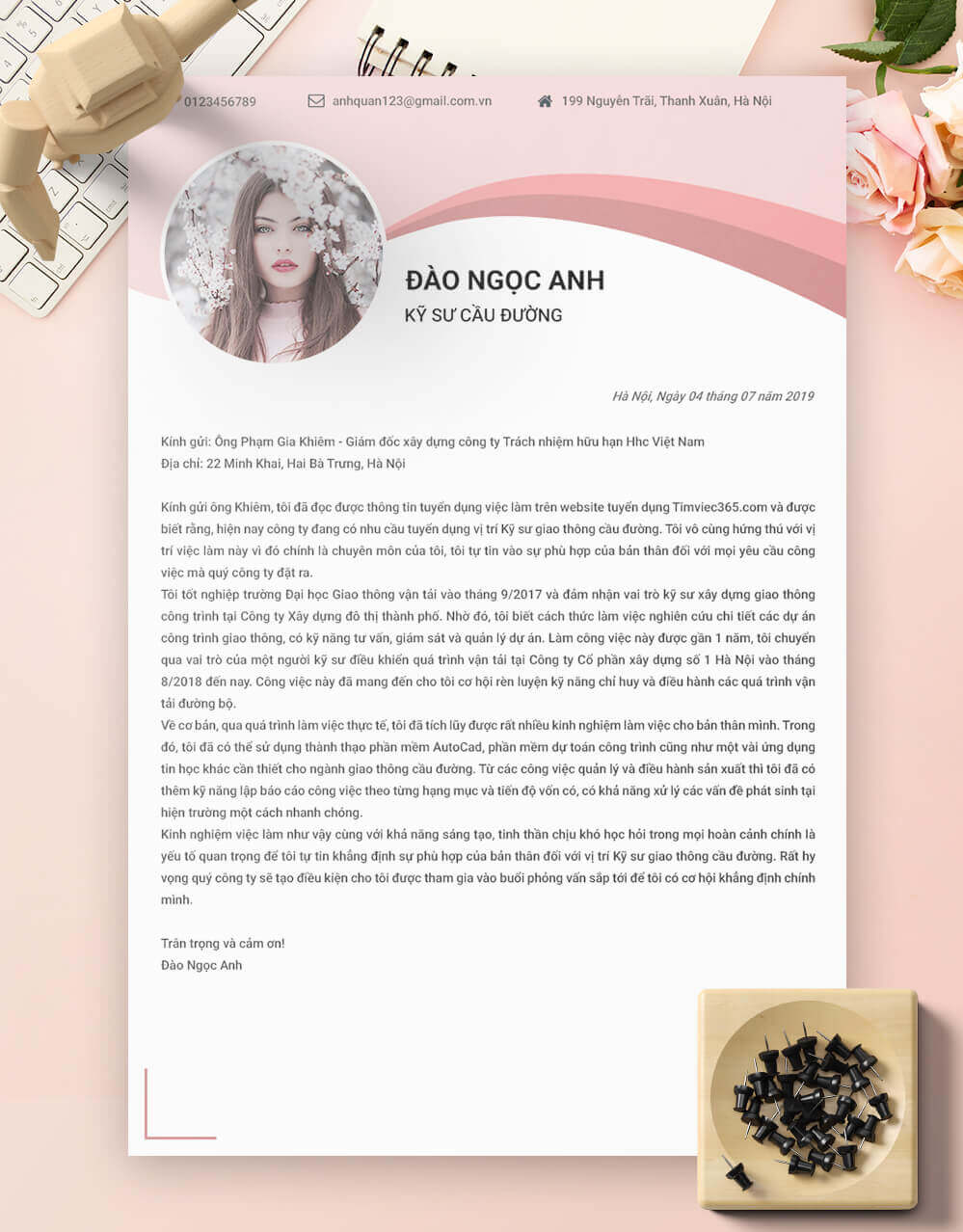 0123456789 anhquan123@gmail.com.vn 199 Nguyễn Trãi, Thanh Xuân, Hà Nội

ĐÀO NGỌC ANH
KỸ SƯ CẦU ĐƯỜNG

Hà Nội, Ngày 04 tháng 07 năm 2019

Kính gửi: Ông Phạm Gia Khiêm - Giám đốc xây dựng công ty Trách nhiệm hữu hạn Hhc Việt Nam
Địa chỉ: 22 Minh Khai, Hai Bà Trưng, Hà Nội

Kính gửi ông Khiêm, tôi đã đọc được thông tin tuyển dụng việc làm trên website tuyển dụng Timviec365.com và được biết rằng, hiện nay công ty đang có nhu cầu tuyển dụng vị trí Kỹ sư giao thông cầu đường. Tôi vô cùng hứng thú với vị trí việc làm này vì đó chính là chuyên môn của tôi, tôi tự tin vào sự phù hợp của bản thân đối với mọi yêu cầu công việc mà quý công ty đặt ra.
Tôi tốt nghiệp trường Đại học Giao thông vận tải vào tháng 9/2017 và đảm nhận vai trò kỹ sư xây dựng giao thông công trình tại Công ty Xây dựng đô thị thành phố. Nhờ đó, tôi biết cách thức làm việc nghiên cứu chi tiết các dự án công trình giao thông, có kỹ năng tư vấn, giám sát và quản lý dự án. Làm công việc này được gần 1 năm, tôi chuyển qua vai trò của một người kỹ sư điều khiển quá trình vận tải tại Công ty Cổ phần xây dựng số 1 Hà Nội vào tháng 8/2018 đến nay. Công việc này đã mang đến cho tôi cơ hội rèn luyện kỹ năng chỉ huy và điều hành các quá trình vận tải đường bộ.
Về cơ bản, qua quá trình làm việc thực tế, tôi đã tích lũy được rất nhiều kinh nghiệm làm việc cho bản thân mình. Trong đó, tôi đã có thể sử dụng thành thạo phần mềm AutoCad, phần mềm dự toán công trình cũng như một vài ứng dụng tin học khác cần thiết cho ngành giao thông cầu đường. Từ các công việc quản lý và điều hành sản xuất thì tôi đã có thêm kỹ năng lập báo cáo công việc theo từng hạng mục và tiến độ vốn có, có khả năng xử lý các vấn đề phát sinh tại hiện trường một cách nhanh chóng.
Kinh nghiệm việc làm như vậy cùng với khả năng sáng tạo, tinh thần chịu khó học hỏi trong mọi hoàn cảnh chính là yếu tố quan trọng để tôi tự tin khẳng định sự phù hợp của bản thân đối với vị trí Kỹ sư giao thông cầu đường. Rất hy vọng quý công ty sẽ tạo điều kiện cho tôi được tham gia vào buổi phỏng vấn sắp tới để tôi có cơ hội khẳng định chính mình.

Trân trọng và cảm ơn!
Đào Ngọc Anh